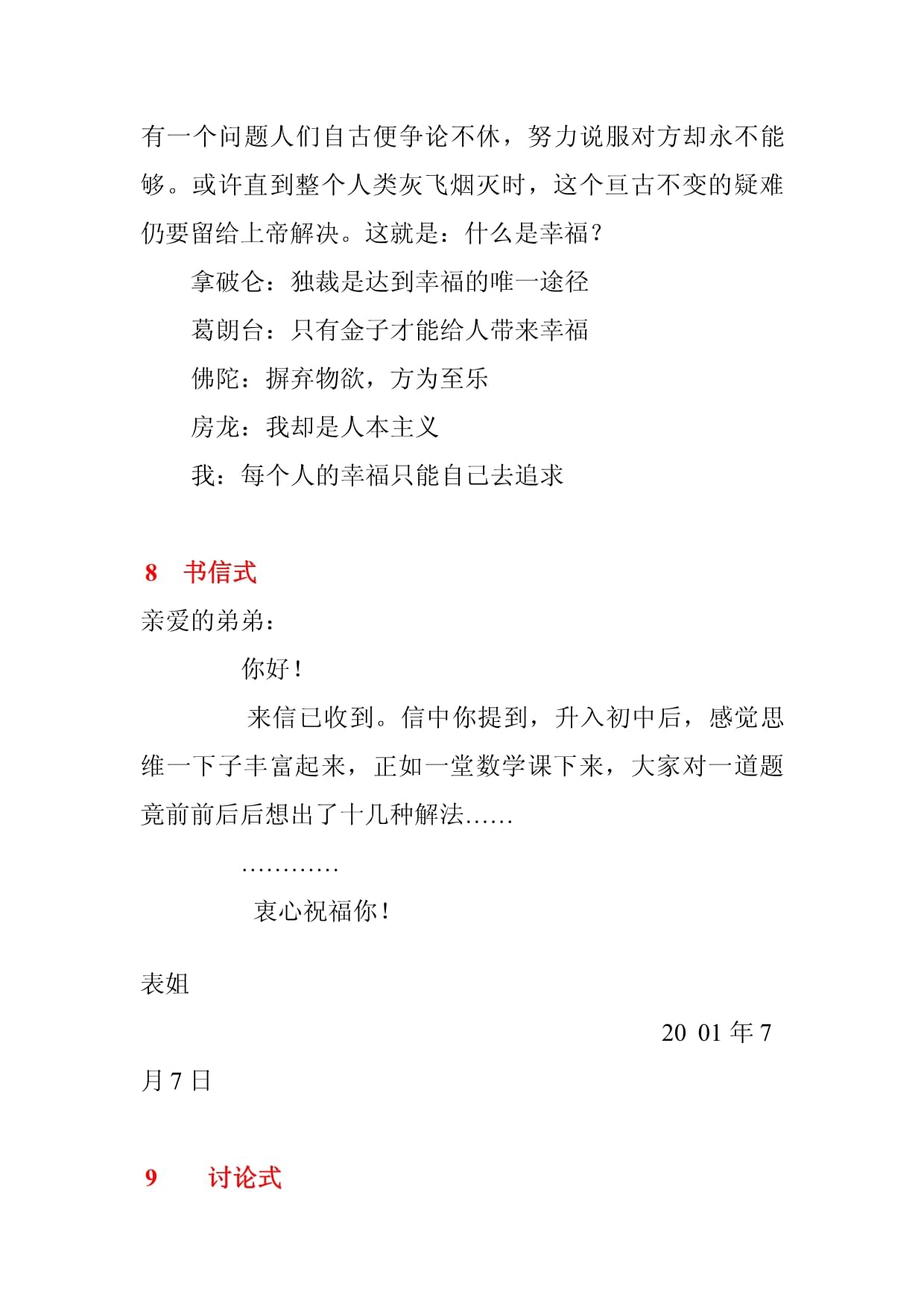 有一个问题人们自古便争论不休，努力说服对方却永不能够。或许直到整个人类灰飞烟灭时，这个亘古不变的疑难仍要留给上帝解决。这就是：什么是幸福？

拿破仑：独裁是达到幸福的唯一途径

葛朗台：只有金子才能给人带来幸福

佛陀：摒弃物欲，方为至乐

房龙：我却是人本主义

我：每个人的幸福只能自己去追求

8　书信式

亲爱的弟弟：

你好！

来信已收到。信中你提到，升入初中后，感觉思维一下子丰富起来，正如一堂数学课下来，大家对一道题竟前前后后想出了十几种解法……

…………

衷心祝福你！

表姐

20 01 年 7 月 7 日

9　讨论式